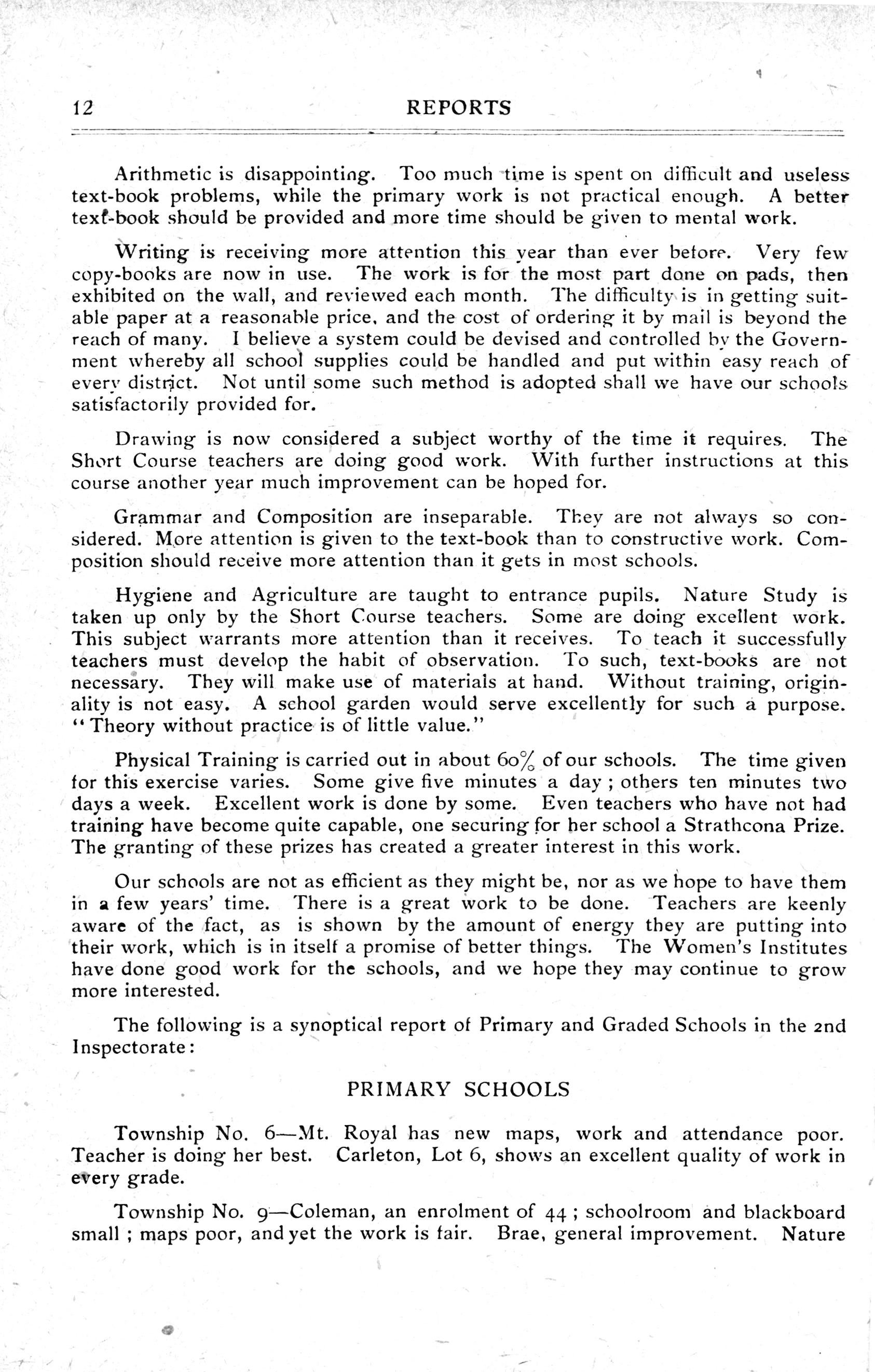 12 REPORTS

Arithmetic is disappointing. Too much time is spent on difficult and useless text-book problems, while the primary work is not practical enough. A better text-book should be provided and more time should be given to mental work.

Writing is receiving more attention this year than ever before. Very few copy-books are now in use. The work is for the most part done on pads, then exhibited on the wall, and reviewed each month. The difficulty is in getting suitable paper at a reasonable price, and the cost of ordering it by mail is beyond the reach of many. I believe a system could be devised and controlled by the Government whereby all school supplies could be handled and put within easy reach of every district. Not until some such method is adopted shall we have our schools satisfactorily provided for.

Drawing is now considered a subject worthy of the time it requires. The Short Course teachers are doing good work. With further instructions at this course another year much improvement can be hoped for.

Grammar and Composition are inseparable. They are not always so considered. More attention is given to the text-book than to constructive work. Composition should receive more attention than it gets in most schools.

Hygiene and Agriculture are taught to entrance pupils. Nature Study is taken up only by the Short Course teachers. Some are doing excellent work. This subject warrants more attention than it receives. To teach it successfully teachers must develop the habit of observation. To such, text-books are not necessary. They will make use of materials at hand. Without training, originality is not easy. A school garden would serve excellently for such a purpose. "Theory without practice is of little value."

Physical Training is carried out in about 60% of our schools. The time given for this exercise varies. Some give five minutes a day; others ten minutes two days a week. Excellent work is done by some. Even teachers who have not had training have become quite capable, one securing for her school a Strathcona Prize. The granting of these prizes has created a greater interest in this work.

Our schools are not as efficient as they might be, nor as we hope to have them in a few years' time. There is a great work to be done. Teachers are keenly aware of the fact, as is shown by the amount of energy they are putting into their work, which is in itself a promise of better things. The Women's Institutes have done good work for the schools, and we hope they may continue to grow more interested.

The following is a synoptical report of Primary and Graded Schools in the 2nd Inspectorate:

PRIMARY SCHOOLS

Township No. 6—Mt. Royal has new maps, work and attendance poor. Teacher is doing her best. Carleton, Lot 6, shows an excellent quality of work in every grade.

Township No. 9—Coleman, an enrolment of 44; schoolroom and blackboard small; maps poor, and yet the work is fair. Brae, general improvement. Nature